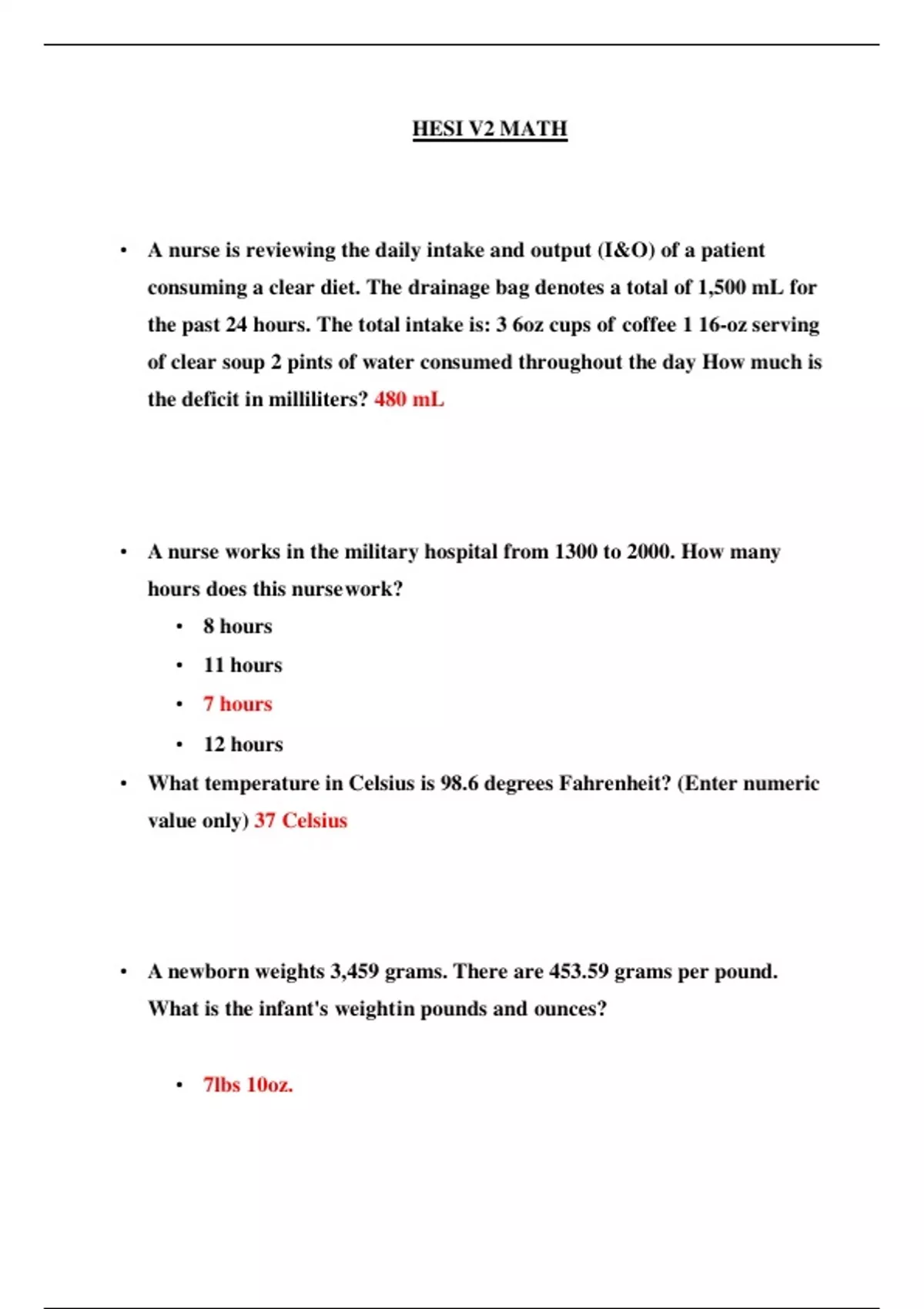 HESI V2 MATH

• A nurse is reviewing the daily intake and output (I&O) of a patient consuming a clear diet. The drainage bag denotes a total of 1,500 mL for the past 24 hours. The total intake is: 3 6oz cups of coffee 1 16-oz serving of clear soup 2 pints of water consumed throughout the day How much is the deficit in milliliters? 480 mL

• A nurse works in the military hospital from 1300 to 2000. How many hours does this nursework?
  • 8 hours
  • 11 hours
  • 7 hours
  • 12 hours

• What temperature in Celsius is 98.6 degrees Fahrenheit? (Enter numeric value only) 37 Celsius

• A newborn weights 3,459 grams. There are 453.59 grams per pound. What is the infant's weightin pounds and ounces?

  • 7lbs 10oz.